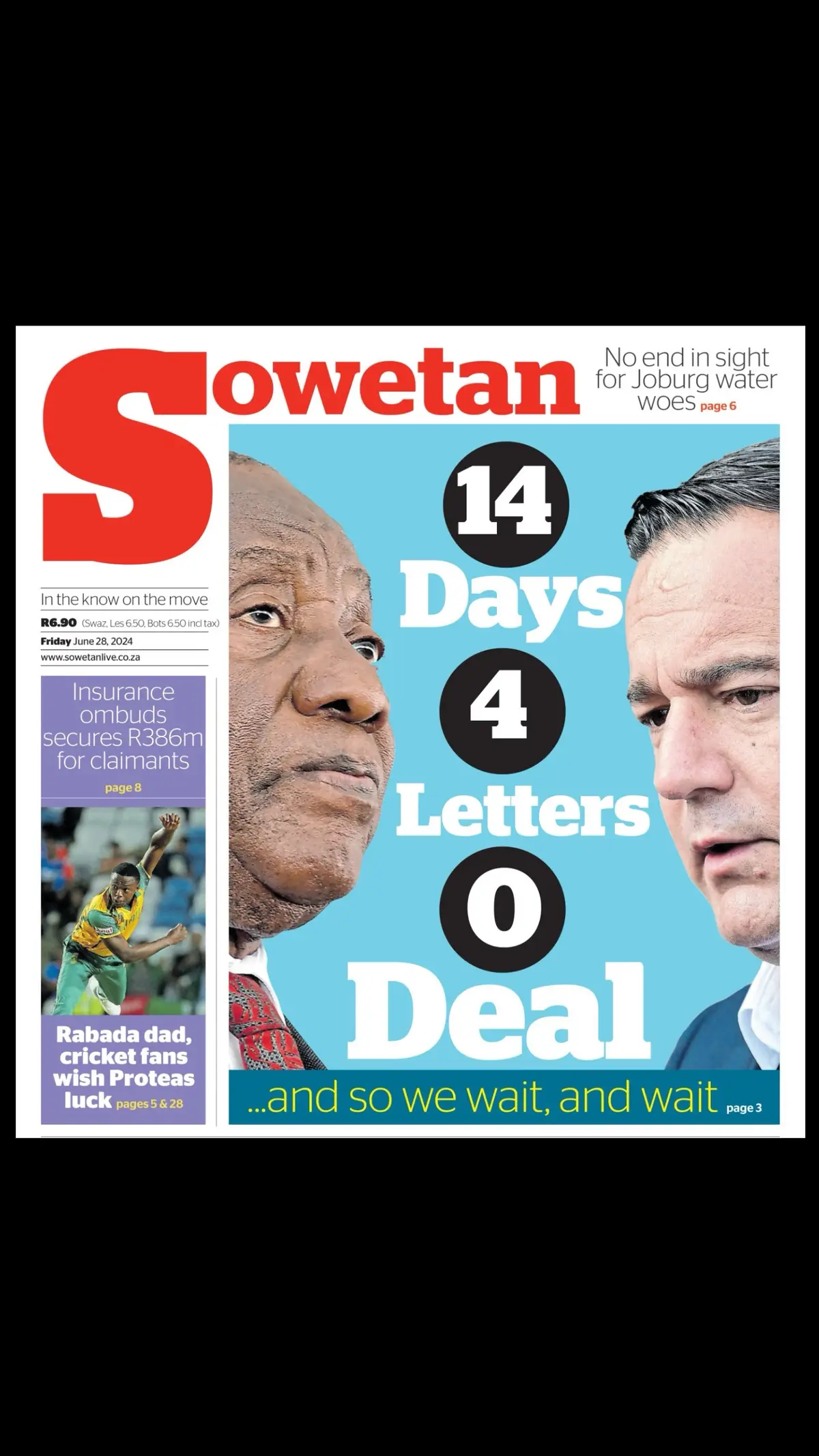 Sowetan

No end in sight for Joburg water woes page 6

In the know on the move

R6.90 (Swaz, Les 6.50, Bots 6.50 incl tax)

Friday June 28, 2024

www.sowetanlive.co.za

Insurance ombuds secures R386m for claimants

page 8

Rabada dad, cricket fans wish Proteas luck pages 5 & 28

14 Days 4 Letters 0 Deal

...and so we wait, and wait page 3